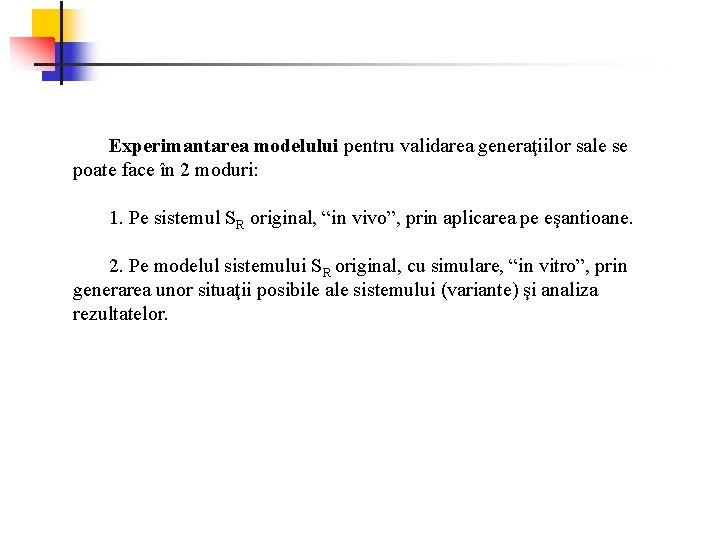 Experimantarea modelului pentru validarea generaţiilor sale se poate face în 2 moduri:

1. Pe sistemul $S_R$ original, "in vivo", prin aplicarea pe eşantioane.

2. Pe modelul sistemului $S_R$ original, cu simulare, "in vitro", prin generarea unor situaţii posibile ale sistemului (variante) şi analiza rezultatelor.